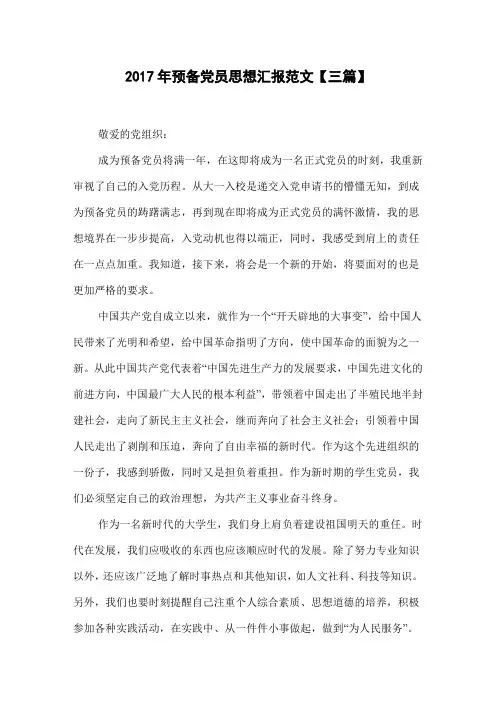 2017年预备党员思想汇报范文【三篇】

敬爱的党组织：

成为预备党员将满一年，在这即将成为一名正式党员的时刻，我重新审视了自己的入党历程。从大一入校是递交入党申请书的懵懂无知，到成为预备党员的踌躇满志，再到现在即将成为正式党员的满怀激情，我的思想境界在一步步提高，入党动机也得以端正，同时，我感受到肩上的责任在一点点加重。我知道，接下来，将会是一个新的开始，将要面对的也是更加严格的要求。

中国共产党自成立以来，就作为一个“开天辟地的大事变”，给中国人民带来了光明和希望，给中国革命指明了方向，使中国革命的面貌为之一新。从此中国共产党代表着“中国先进生产力的发展要求，中国先进文化的前进方向，中国最广大人民的根本利益”，带领着中国走出了半殖民地半封建社会，走向了新民主主义社会，继而奔向了社会主义社会；引领着中国人民走出了剥削和压迫，奔向了自由幸福的新时代。作为这个先进组织的一份子，我感到骄傲，同时又是担负着重担。作为新时期的学生党员，我们必须坚定自己的政治理想，为共产主义事业奋斗终身。

作为一名新时代的大学生，我们身上肩负着建设祖国明天的重任。时代在发展，我们应吸收的东西也应该顺应时代的发展。除了努力专业知识以外，还应该广泛地了解时事热点和其他知识，如人文社科、科技等知识。另外，我们也要时刻提醒自己注重个人综合素质、思想道德的培养，积极参加各种实践活动，在实践中、从一件件小事做起，做到“为人民服务”。